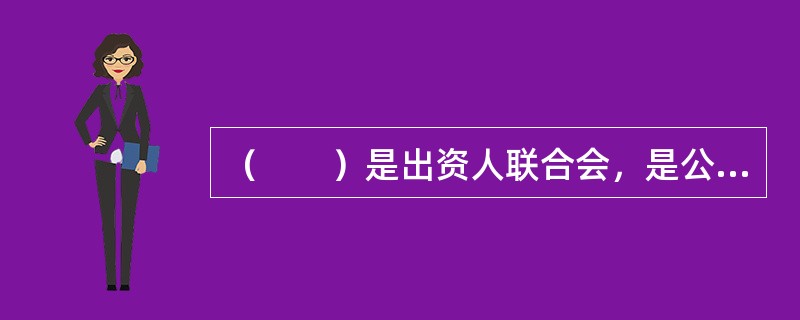 （　　）是出资人联合会，是公...